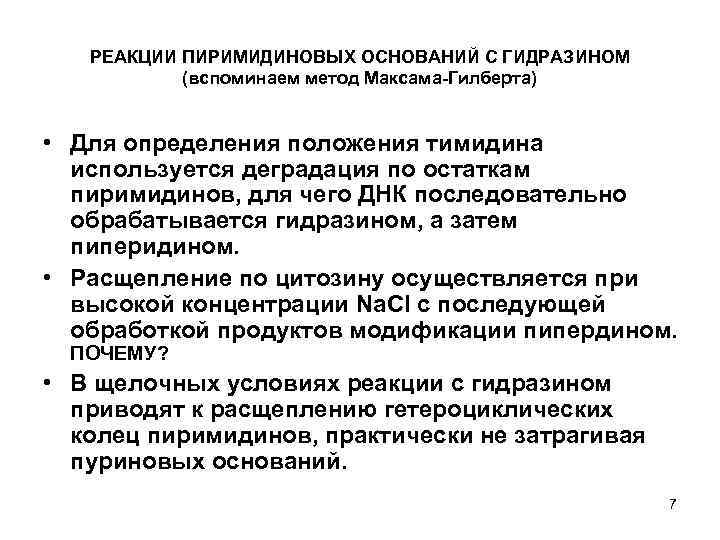 РЕАКЦИИ ПИРИМИДИНОВЫХ ОСНОВАНИЙ С ГИДРАЗИНОМ
(вспоминаем метод Максама-Гилберта)

• Для определения положения тимидина используется деградация по остаткам пиримидинов, для чего ДНК последовательно обрабатывается гидразином, а затем пиперидином.

• Расщепление по цитозину осуществляется при высокой концентрации NaCl с последующей обработкой продуктов модификации пипердином. ПОЧЕМУ?

• В щелочных условиях реакции с гидразином приводят к расщеплению гетероциклических колец пиримидинов, практически не затрагивая пуриновых оснований.

7